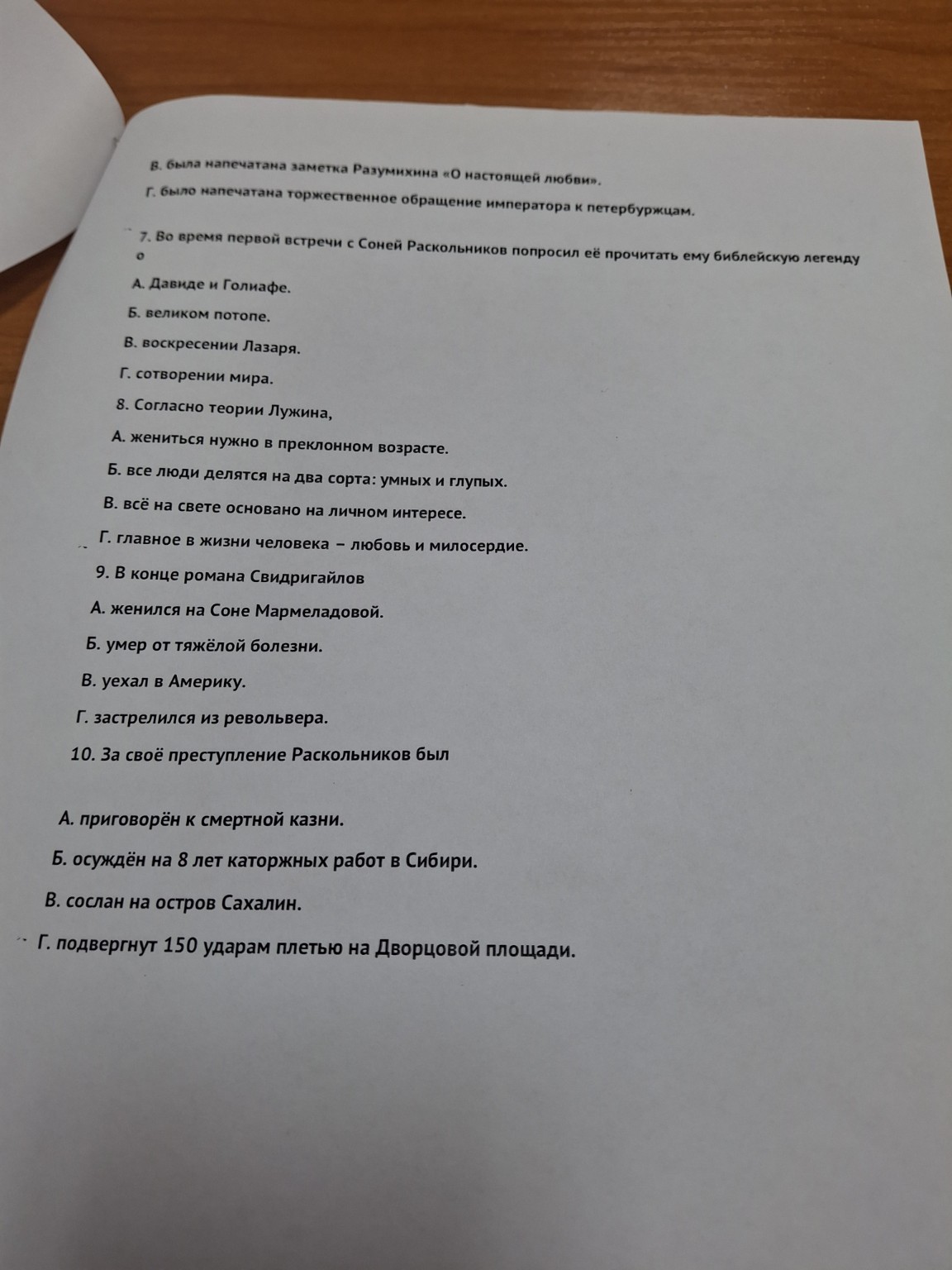 В. была напечатана заметка Разумихина «О настоящей любви».

Г. было напечатана торжественное обращение императора к петербуржцам.

7. Во время первой встречи с Соней Раскольников попросил её прочитать ему библейскую легенду о

А. Давиде и Голиафе.

Б. великом потопе.

В. воскресении Лазаря.

Г. сотворении мира.

8. Согласно теории Лужина,

А. жениться нужно в преклонном возрасте.

Б. все люди делятся на два сорта: умных и глупых.

В. всё на свете основано на личном интересе.

Г. главное в жизни человека – любовь и милосердие.

9. В конце романа Свидригайлов

А. женился на Соне Мармеладовой.

Б. умер от тяжёлой болезни.

В. уехал в Америку.

Г. застрелился из револьвера.

10. За своё преступление Раскольников был

А. приговорён к смертной казни.

Б. осуждён на 8 лет каторжных работ в Сибири.

В. сослан на остров Сахалин.

Г. подвергнут 150 ударам плетью на Дворцовой площади.